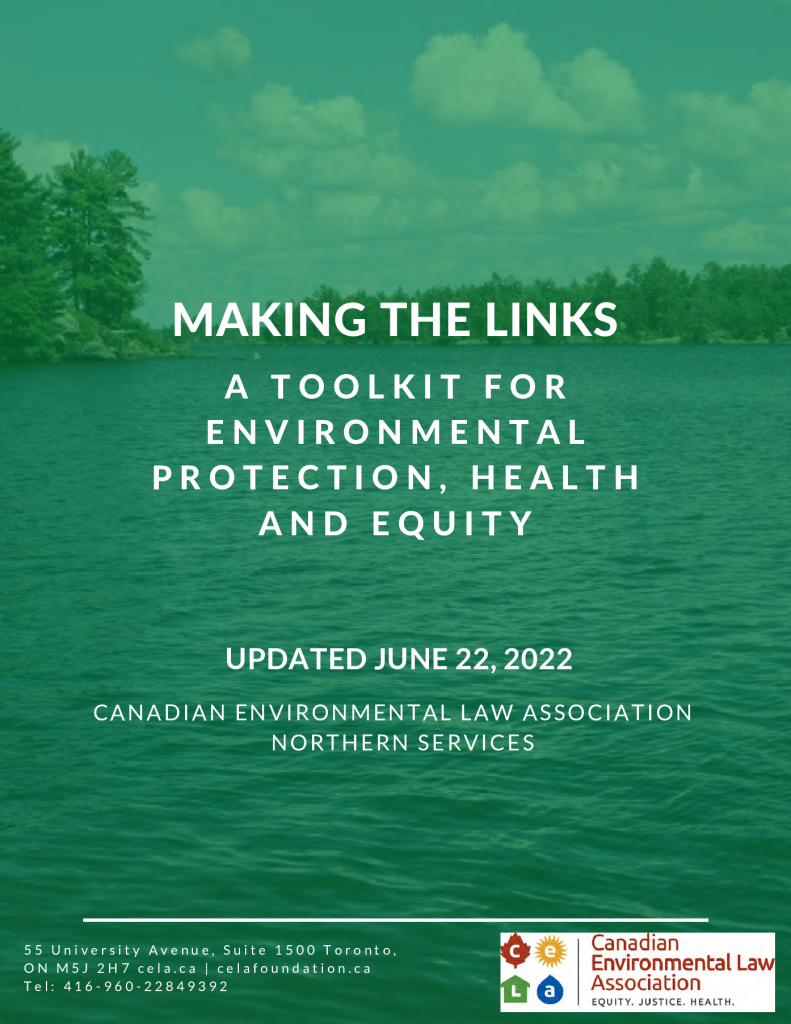 MAKING THE LINKS

A TOOLKIT FOR ENVIRONMENTAL PROTECTION, HEALTH AND EQUITY

UPDATED JUNE 22, 2022

CANADIAN ENVIRONMENTAL LAW ASSOCIATION
NORTHERN SERVICES

55 University Avenue, Suite 1500 Toronto, ON M5J 2H7 cela.ca | celafoundation.ca
Tel: 416-960-22849392

c e L a
Canadian
Environmental Law
Association
EQUITY. JUSTICE. HEALTH.